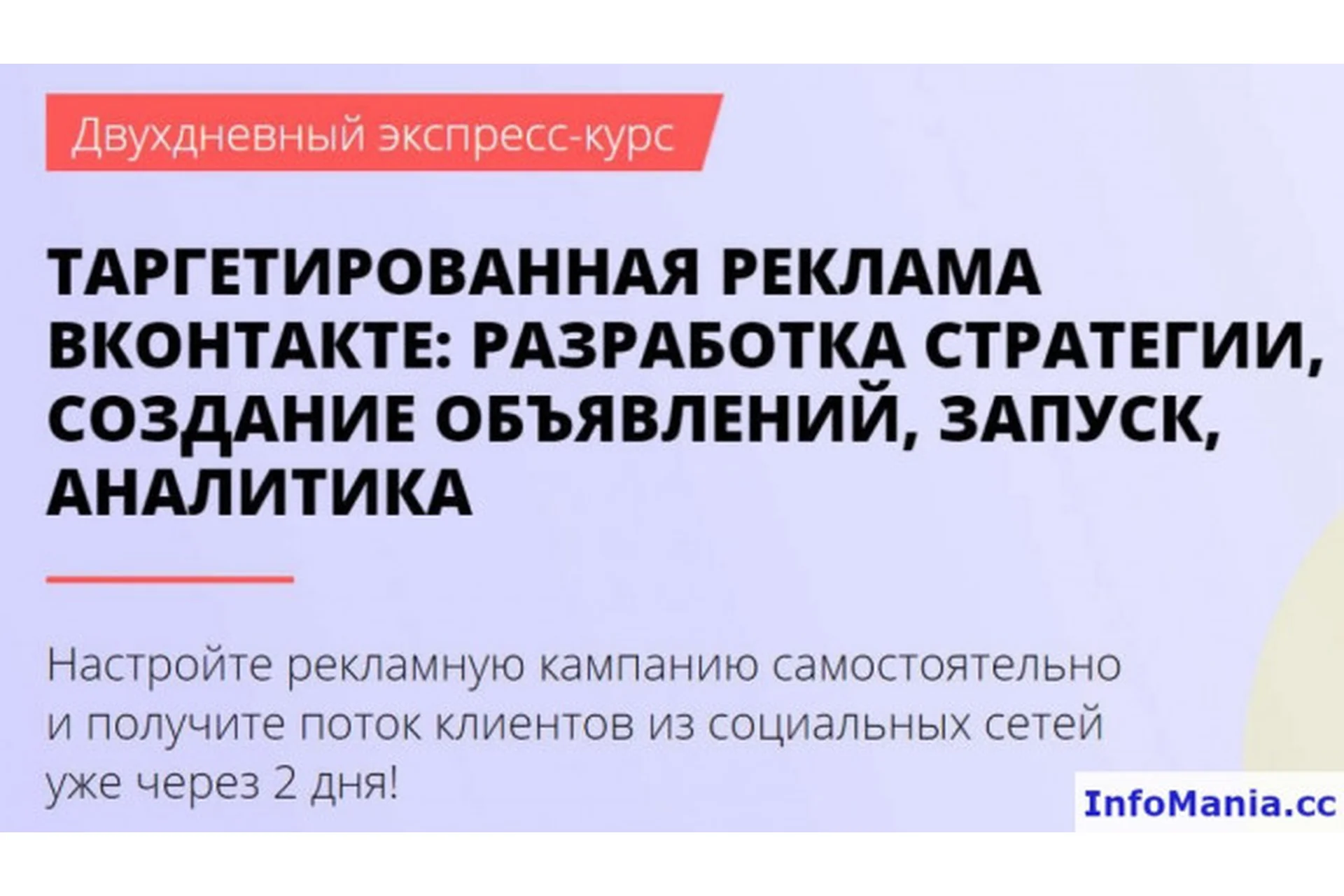 Двухдневный экспресс-курс

ТАРГЕТИРОВАННАЯ РЕКЛАМА ВКОНТАКТЕ: РАЗРАБОТКА СТРАТЕГИИ, СОЗДАНИЕ ОБЪЯВЛЕНИЙ, ЗАПУСК, АНАЛИТИКА

Настройте рекламную кампанию самостоятельно и получите поток клиентов из социальных сетей уже через 2 дня!

InfoMania.cc